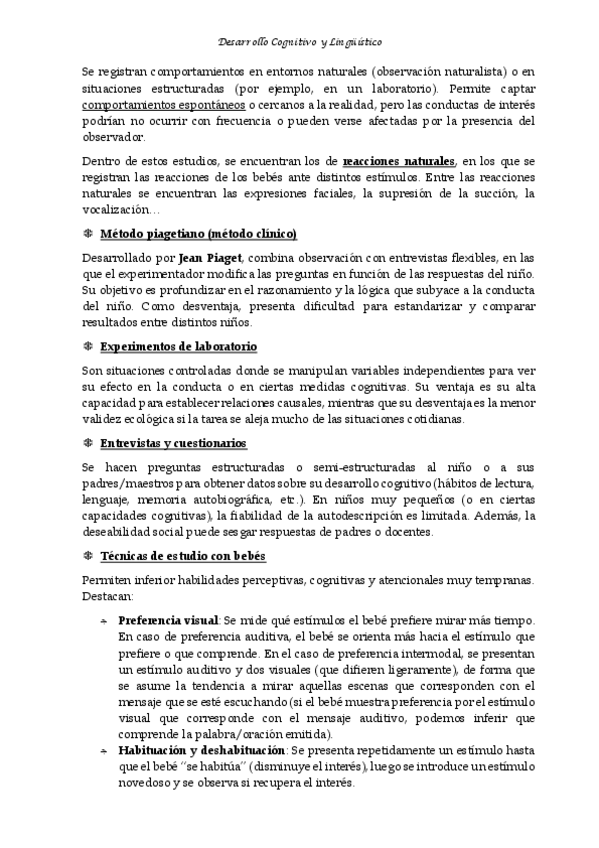 Desarrollo Cognitivo y Lingüístico

Se registran comportamientos en entornos naturales (observación naturalista) o en situaciones estructuradas (por ejemplo, en un laboratorio). Permite captar comportamientos espontáneos o cercanos a la realidad, pero las conductas de interés podrían no ocurrir con frecuencia o pueden verse afectadas por la presencia del observador.

Dentro de estos estudios, se encuentran los de reacciones naturales, en los que se registran las reacciones de los bebés ante distintos estímulos. Entre las reacciones naturales se encuentran las expresiones faciales, la supresión de la succión, la vocalización…

Método piagetiano (método clínico)

Desarrollado por Jean Piaget, combina observación con entrevistas flexibles, en las que el experimentador modifica las preguntas en función de las respuestas del niño. Su objetivo es profundizar en el razonamiento y la lógica que subyace a la conducta del niño. Como desventaja, presenta dificultad para estandarizar y comparar resultados entre distintos niños.

Experimentos de laboratorio

Son situaciones controladas donde se manipulan variables independientes para ver su efecto en la conducta o en ciertas medidas cognitivas. Su ventaja es su alta capacidad para establecer relaciones causales, mientras que su desventaja es la menor validez ecológica si la tarea se aleja mucho de las situaciones cotidianas.

Entrevistas y cuestionarios

Se hacen preguntas estructuradas o semi-estructuradas al niño o a sus padres/maestros para obtener datos sobre su desarrollo cognitivo (hábitos de lectura, lenguaje, memoria autobiográfica, etc.). En niños muy pequeños (o en ciertas capacidades cognitivas), la fiabilidad de la autodescripción es limitada. Además, la deseabilidad social puede sesgar respuestas de padres o docentes.

Técnicas de estudio con bebés

Permiten inferior habilidades perceptivas, cognitivas y atencionales muy tempranas. Destacan:

Preferencia visual: Se mide qué estímulos el bebé prefiere mirar más tiempo. En caso de preferencia auditiva, el bebé se orienta más hacia el estímulo que prefiere o que comprende. En el caso de preferencia intermodal, se presentan un estímulo auditivo y dos visuales (que difieren ligeramente), de forma que se asume la tendencia a mirar aquellas escenas que corresponden con el mensaje que se esté escuchando (si el bebé muestra preferencia por el estímulo visual que corresponde con el mensaje auditivo, podemos inferir que comprende la palabra/oración emitida).

Habituación y deshabituación: Se presenta repetidamente un estímulo hasta que el bebé "se habitúa" (disminuye el interés), luego se introduce un estímulo novedoso y se observa si recupera el interés.